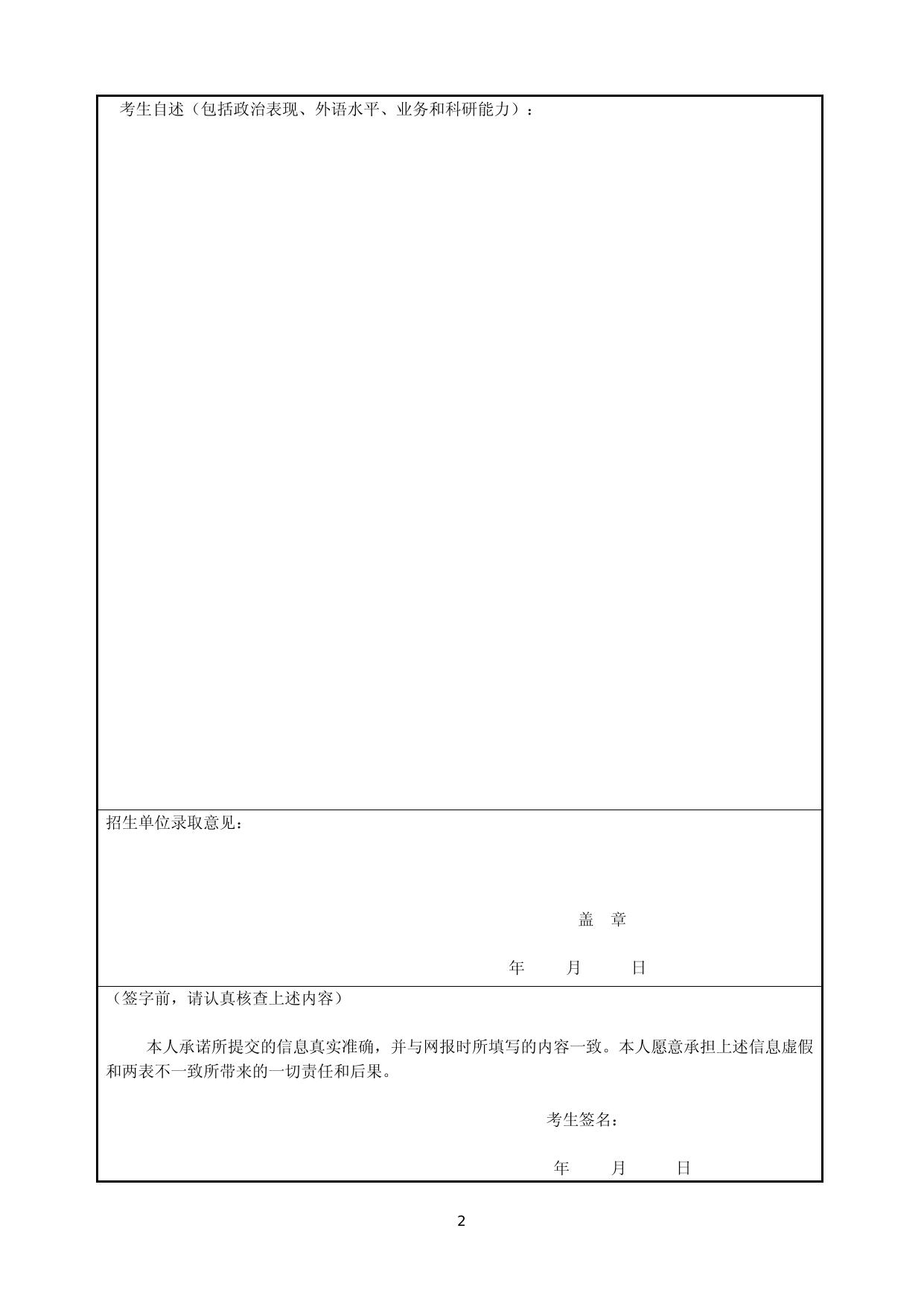 考生自述（包括政治表现、外语水平、业务和科研能力）：

招生单位录取意见：

盖 章

年 月 日

（签字前，请认真核查上述内容）

本人承诺所提交的信息真实准确，并与网报时所填写的内容一致。本人愿意承担上述信息虚假和两表不一致所带来的一切责任和后果。

考生签名：

年 月 日

2